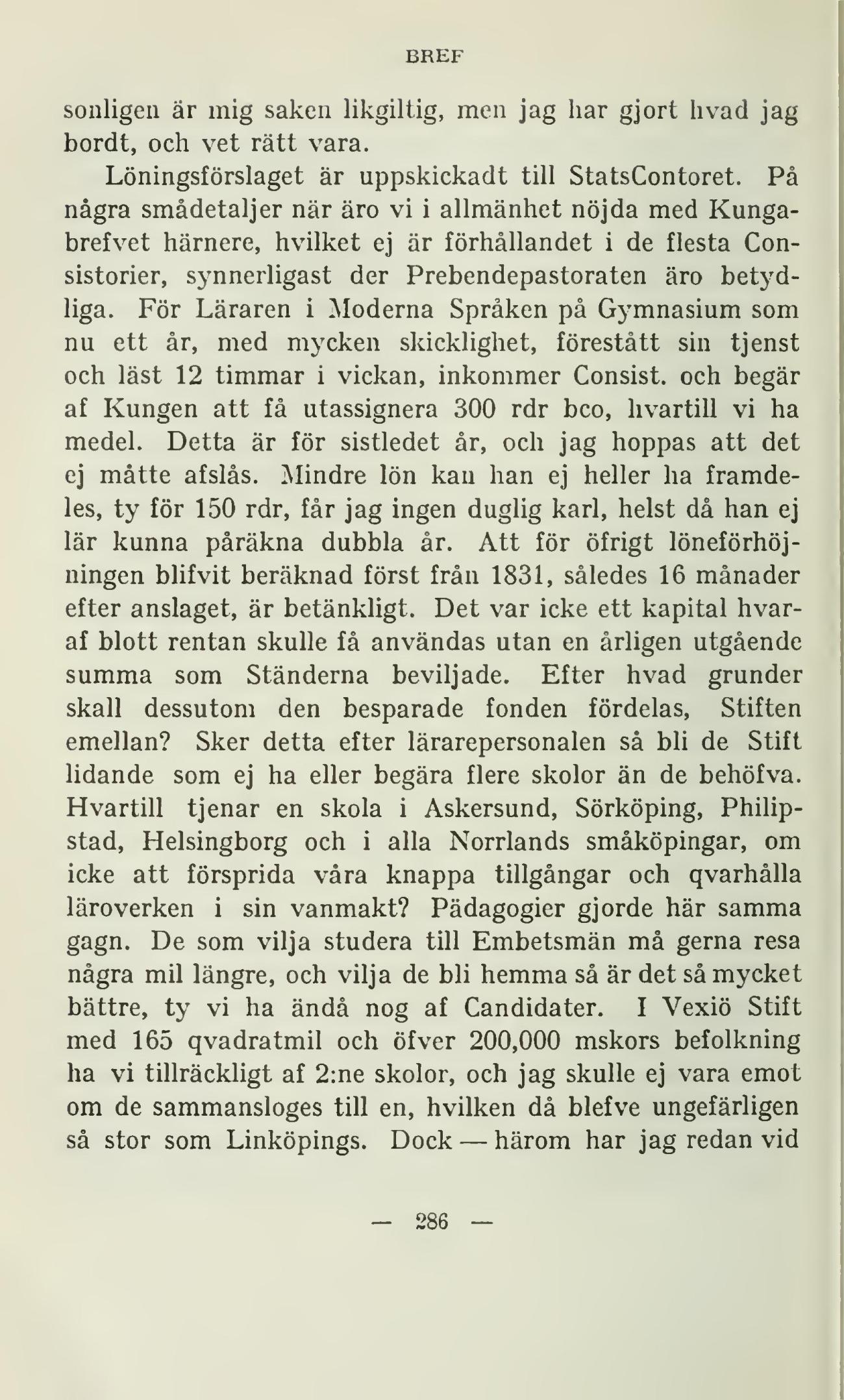 BREF

sonligen är mig saken likgiltig, men jag har gjort hvad jag bordt, och vet rätt vara.

Löningsförslaget är uppskickadt till StatsContoret. På några smådetaljer när äro vi i allmänhet nöjda med Kungabrefvet härnere, hvilket ej är förhållandet i de flesta Consistorier, synnerligast der Prebendepastoraten äro betydliga. För Läraren i Moderna Språken på Gymnasium som nu ett år, med mycken skicklighet, förestått sin tjenst och läst 12 timmar i vickan, inkommer Consist. och begär af Kungen att få utassignera 300 rdr bco, hvartill vi ha medel. Detta är för sistledet år, och jag hoppas att det ej måtte afslås. Mindre lön kan han ej heller ha framdeles, ty för 150 rdr, får jag ingen duglig karl, helst då han ej lär kunna påräkna dubbla år. Att för öfrigt löneförhöjningen blifvit beräknad först från 1831, således 16 månader efter anslaget, är betänkligt. Det var icke ett kapital hvaraf blott rentan skulle få användas utan en årligen utgående summa som Ständerna beviljade. Efter hvad grunder skall dessutom den besparade fonden fördelas, Stiften emellan? Sker detta efter lärarepersonalen så bli de Stift lidande som ej ha eller begära flere skolor än de behöfva. Hvartill tjenar en skola i Askersund, Sörköping, Philipstad, Helsingborg och i alla Norrlands småköpingar, om icke att försprida våra knappa tillgångar och qvarhålla läroverken i sin vanmakt? Pädagogier gjorde här samma gagn. De som vilja studera till Embetsmän må gerna resa några mil längre, och vilja de bli hemma så är det så mycket bättre, ty vi ha ändå nog af Candidater. I Vexiö Stift med 165 qvadratmil och öfver 200,000 mskors befolkning ha vi tillräckligt af 2:ne skolor, och jag skulle ej vara emot om de sammansloges till en, hvilken då blefve ungefärligen så stor som Linköpings. Dock — härom har jag redan vid

— 286 —